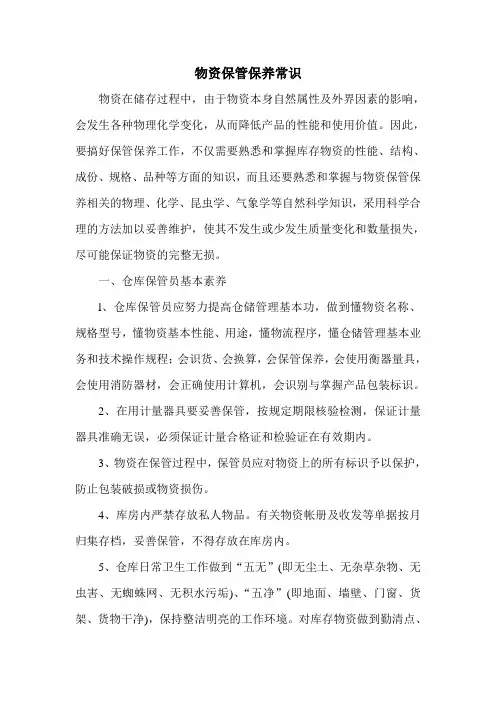 物资保管保养常识

物资在储存过程中，由于物资本身自然属性及外界因素的影响，会发生各种物理化学变化，从而降低产品的性能和使用价值。因此，要搞好保管保养工作，不仅需要熟悉和掌握库存物资的性能、结构、成份、规格、品种等方面的知识，而且还要熟悉和掌握与物资保管保养相关的物理、化学、昆虫学、气象学等自然科学知识，采用科学合理的方法加以妥善维护，使其不发生或少发生质量变化和数量损失，尽可能保证物资的完整无损。

一、仓库保管员基本素养

1、仓库保管员应努力提高仓储管理基本功，做到懂物资名称、规格型号，懂物资基本性能、用途，懂物流程序，懂仓储管理基本业务和技术操作规程；会识货、会换算，会保管保养，会使用衡器量具，会使用消防器材，会正确使用计算机，会识别与掌握产品包装标识。

2、在用计量器具要妥善保管，按规定期限核验检测，保证计量器具准确无误，必须保证计量合格证和检验证在有效期内。

3、物资在保管过程中，保管员应对物资上的所有标识予以保护，防止包装破损或物资损伤。

4、库房内严禁存放私人物品。有关物资帐册及收发等单据按月归集存档，妥善保管，不得存放在库房内。

5、仓库日常卫生工作做到“五无”（即无尘土、无杂草杂物、无虫害、无蜘蛛网、无积水污垢）、“五净”（即地面、墙壁、门窗、货架、货物干净），保持整洁明亮的工作环境。对库存物资做到勤清点、